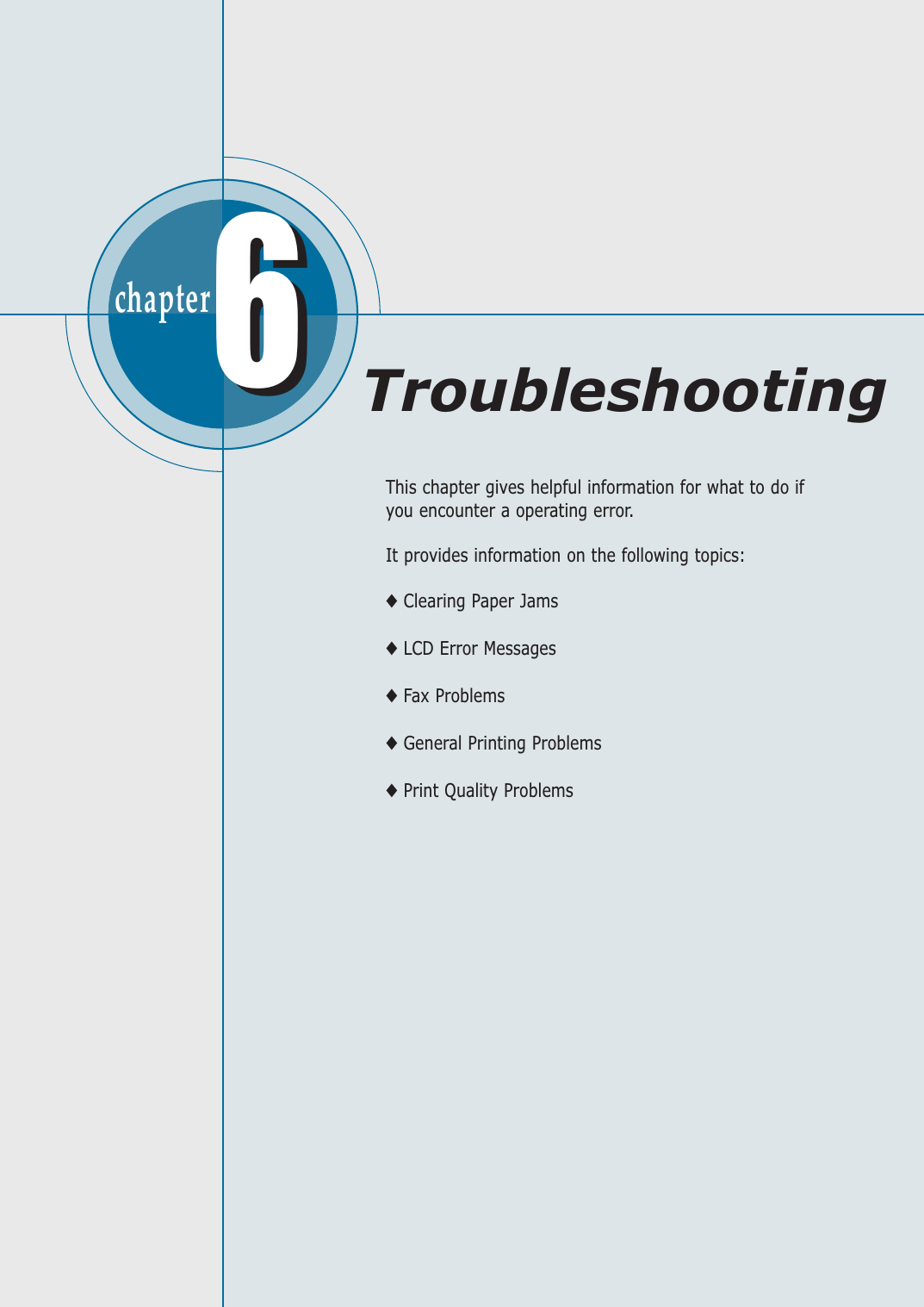 chapter 6

Troubleshooting

This chapter gives helpful information for what to do if you encounter a operating error.

It provides information on the following topics:

♦ Clearing Paper Jams

♦ LCD Error Messages

♦ Fax Problems

♦ General Printing Problems

♦ Print Quality Problems